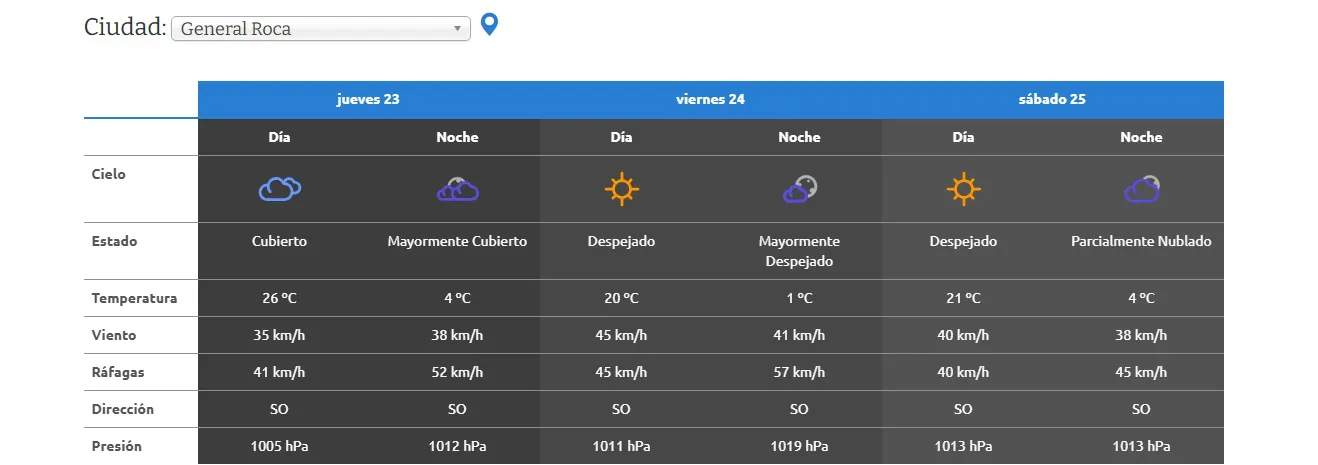 Ciudad: General Roca

| | jueves 23 | | viernes 24 | | sábado 25 | |
|---|---|---|---|---|---|---|
| | Día | Noche | Día | Noche | Día | Noche |
| Cielo | | | | | | |
| Estado | Cubierto | Mayormente Cubierto | Despejado | Mayormente Despejado | Despejado | Parcialmente Nublado |
| Temperatura | 26 ºC | 4 ºC | 20 ºC | 1 ºC | 21 ºC | 4 ºC |
| Viento | 35 km/h | 38 km/h | 45 km/h | 41 km/h | 40 km/h | 38 km/h |
| Ráfagas | 41 km/h | 52 km/h | 45 km/h | 57 km/h | 40 km/h | 45 km/h |
| Dirección | SO | SO | SO | SO | SO | SO |
| Presión | 1005 hPa | 1012 hPa | 1011 hPa | 1019 hPa | 1013 hPa | 1013 hPa |